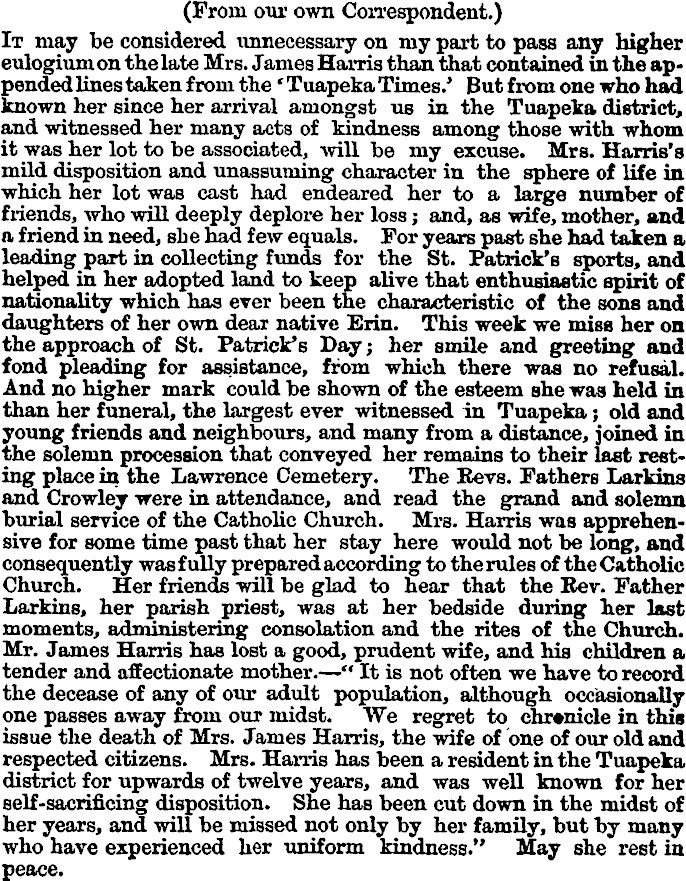 (From our own Correspondent.)

It may be considered unnecessary on my part to pass any higher eulogium on the late Mrs. James Harris than that contained in the appended lines taken from the 'Tuapeka Times.' But from one who had known her since her arrival amongst us in the Tuapeka district, and witnessed her many acts of kindness among those with whom it was her lot to be associated, will be my excuse. Mrs. Harris's mild disposition and unassuming character in the sphere of life in which her lot was cast had endeared her to a large number of friends, who will deeply deplore her loss; and, as wife, mother, and a friend in need, she had few equals. For years past she had taken a leading part in collecting funds for the St. Patrick's sports, and helped in her adopted land to keep alive that enthusiastic spirit of nationality which has ever been the characteristic of the sons and daughters of her own dear native Erin. This week we miss her on the approach of St. Patrick's Day; her smile and greeting and fond pleading for assistance, from which there was no refusal. And no higher mark could be shown of the esteem she was held in than her funeral, the largest ever witnessed in Tuapeka; old and young friends and neighbours, and many from a distance, joined in the solemn procession that conveyed her remains to their last resting place in the Lawrence Cemetery. The Revs. Fathers Larkins and Crowley were in attendance, and read the grand and solemn burial service of the Catholic Church. Mrs. Harris was apprehensive for some time past that her stay here would not be long, and consequently was fully prepared according to the rules of the Catholic Church. Her friends will be glad to hear that the Rev. Father Larkins, her parish priest, was at her bedside during her last moments, administering consolation and the rites of the Church. Mr. James Harris has lost a good, prudent wife, and his children a tender and affectionate mother.—"It is not often we have to record the decease of any of our adult population, although occasionally one passes away from our midst. We regret to chronicle in this issue the death of Mrs. James Harris, the wife of one of our old and respected citizens. Mrs. Harris has been a resident in the Tuapeka district for upwards of twelve years, and was well known for her self-sacrificing disposition. She has been cut down in the midst of her years, and will be missed not only by her family, but by many who have experienced her uniform kindness." May she rest in peace.